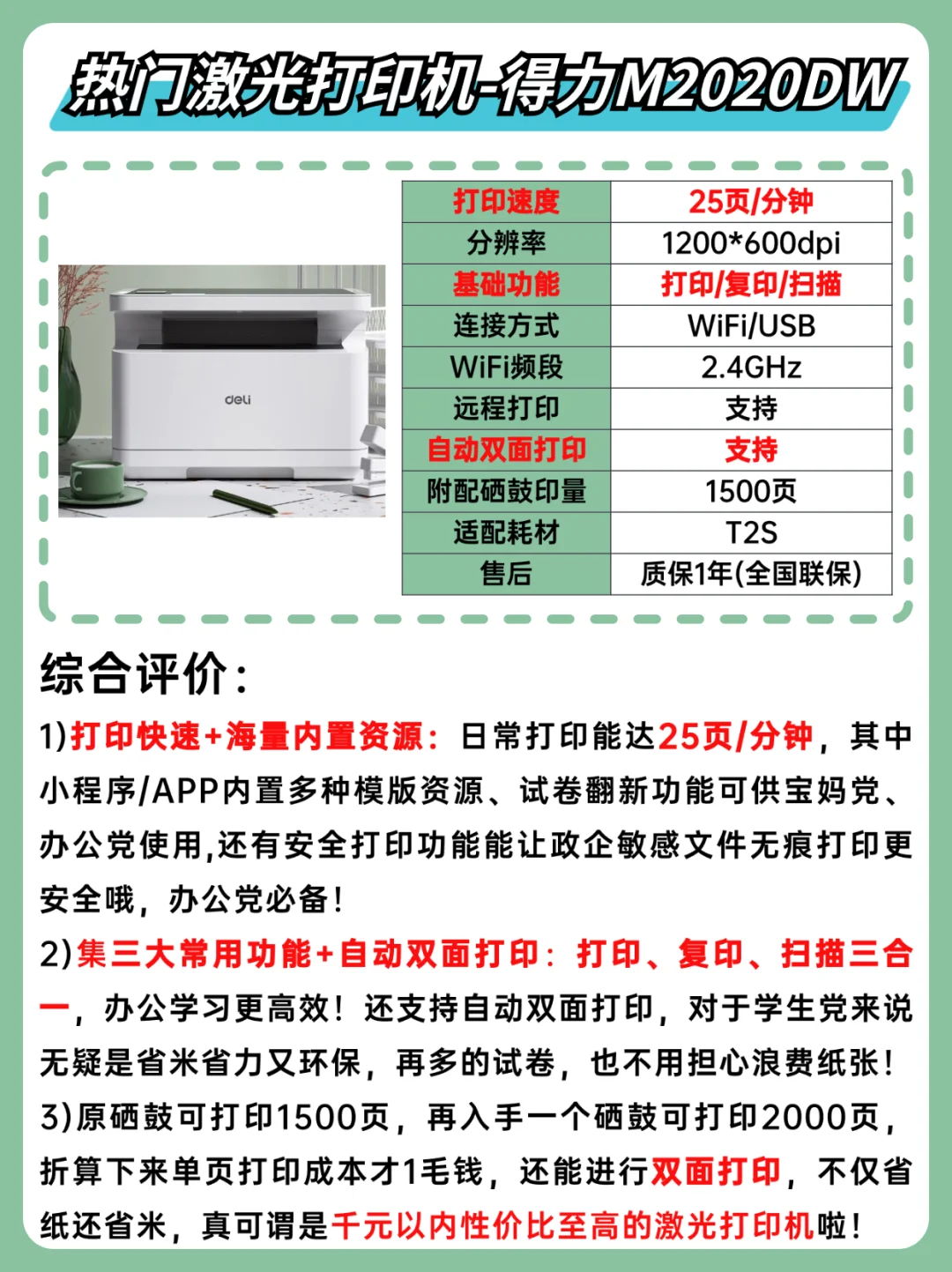 热门激光打印机-得力M2020DW

deli

| 打印速度 | 25页/分钟 |
|---|---|
| 分辨率 | 1200*600dpi |
| 基础功能 | 打印/复印/扫描 |
| 连接方式 | WiFi/USB |
| WiFi频段 | 2.4GHz |
| 远程打印 | 支持 |
| 自动双面打印 | 支持 |
| 附配硒鼓印量 | 1500页 |
| 适配耗材 | T2S |
| 售后 | 质保1年(全国联保) |

综合评价:

1)打印快速+海量内置资源:日常打印能达25页/分钟,其中小程序/APP内置多种模版资源、试卷翻新功能可供宝妈党、办公党使用,还有安全打印功能能让政企敏感文件无痕打印更安全哦,办公党必备!

2)集三大常用功能+自动双面打印:打印、复印、扫描三合一,办公学习更高效!还支持自动双面打印,对于学生党来说无疑是省米省力又环保,再多的试卷,也不用担心浪费纸张!

3)原硒鼓可打印1500页,再入手一个硒鼓可打印2000页,折算下来单页打印成本才1毛钱,还能进行双面打印,不仅省纸还省米,真可谓是千元以内性价比至高的激光打印机啦!